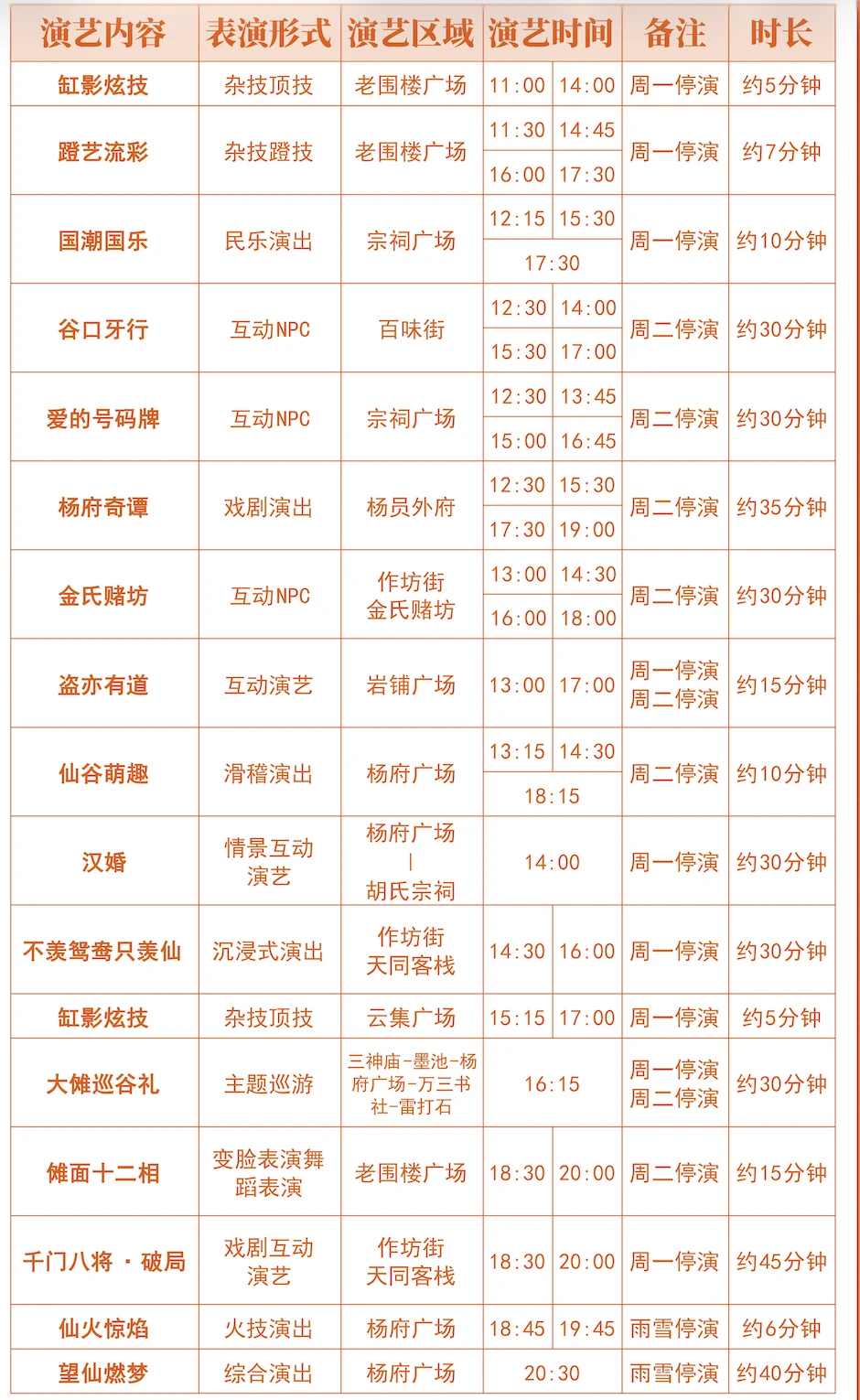 | 演艺内容 | 表演形式 | 演艺区域 | 演艺时间 | 备注 | 时长 |
|---|---|---|---|---|---|
| 缸影炫技 | 杂技顶技 | 老围楼广场 | 11:00 14:00 | 周一停演 | 约5分钟 |
| 蹬艺流彩 | 杂技蹬技 | 老围楼广场 | 11:30 14:45 16:00 17:30 | 周一停演 | 约7分钟 |
| 国潮国乐 | 民乐演出 | 宗祠广场 | 12:15 15:30 17:30 | 周一停演 | 约10分钟 |
| 谷口牙行 | 互动NPC | 百味街 | 12:30 14:00 15:30 17:00 | 周二停演 | 约30分钟 |
| 爱的号码牌 | 互动NPC | 宗祠广场 | 12:30 13:45 15:00 16:45 | 周二停演 | 约30分钟 |
| 杨府奇谭 | 戏剧演出 | 杨员外府 | 12:30 15:30 17:30 19:00 | 周二停演 | 约35分钟 |
| 金氏赌坊 | 互动NPC | 作坊街 金氏赌坊 | 13:00 14:30 16:00 18:00 | 周二停演 | 约30分钟 |
| 盗亦有道 | 互动演艺 | 岩铺广场 | 13:00 17:00 | 周一停演 周二停演 | 约15分钟 |
| 仙谷萌趣 | 滑稽演出 | 杨府广场 | 13:15 14:30 18:15 | 周二停演 | 约10分钟 |
| 汉婚 | 情景互动演艺 | 杨府广场 \| 胡氏宗祠 | 14:00 | 周一停演 | 约30分钟 |
| 不羡鸳鸯只羡仙 | 沉浸式演出 | 作坊街 天同客栈 | 14:30 16:00 | 周一停演 | 约30分钟 |
| 缸影炫技 | 杂技顶技 | 云集广场 | 15:15 17:00 | 周一停演 | 约5分钟 |
| 大傩巡谷礼 | 主题巡游 | 三神庙-墨池-杨府广场-万三书社-雷打石 | 16:15 | 周一停演 周二停演 | 约30分钟 |
| 傩面十二相 | 变脸表演舞蹈表演 | 老围楼广场 | 18:30 20:00 | 周二停演 | 约15分钟 |
| 千门八将 · 破局 | 戏剧互动演艺 | 作坊街 天同客栈 | 18:30 20:00 | 周一停演 | 约45分钟 |
| 仙火惊焰 | 火技演出 | 杨府广场 | 18:45 19:45 | 雨雪停演 | 约6分钟 |
| 望仙燃梦 | 综合演出 | 杨府广场 | 20:30 | 雨雪停演 | 约40分钟 |